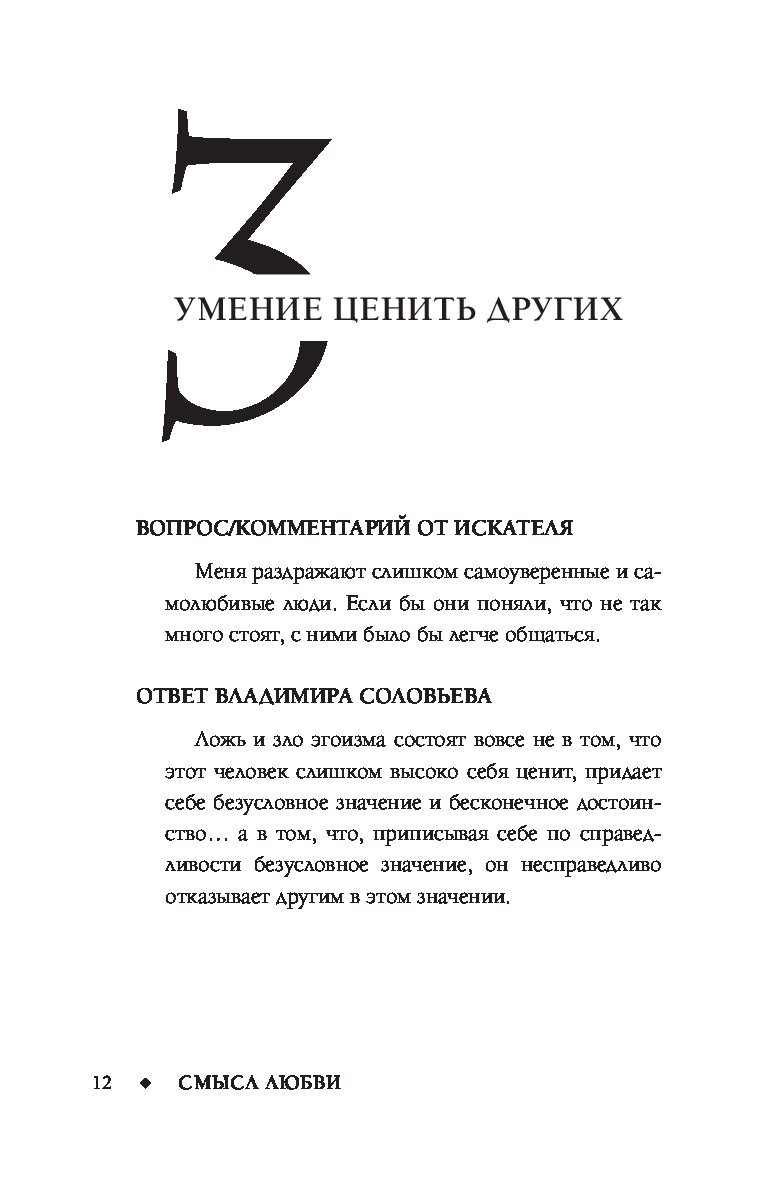 3

УМЕНИЕ ЦЕНИТЬ ДРУГИХ

ВОПРОС/КОММЕНТАРИЙ ОТ ИСКАТЕЛЯ

Меня раздражают слишком самоуверенные и самолюбивые люди. Если бы они поняли, что не так много стоят, с ними было бы легче общаться.

ОТВЕТ ВЛАДИМИРА СОЛОВЬЕВА

Ложь и зло эгоизма состоят вовсе не в том, что этот человек слишком высоко себя ценит, придает себе безусловное значение и бесконечное достоинство… а в том, что, приписывая себе по справедливости безусловное значение, он несправедливо отказывает другим в этом значении.

12 ◆ СМЫСЛ ЛЮБВИ